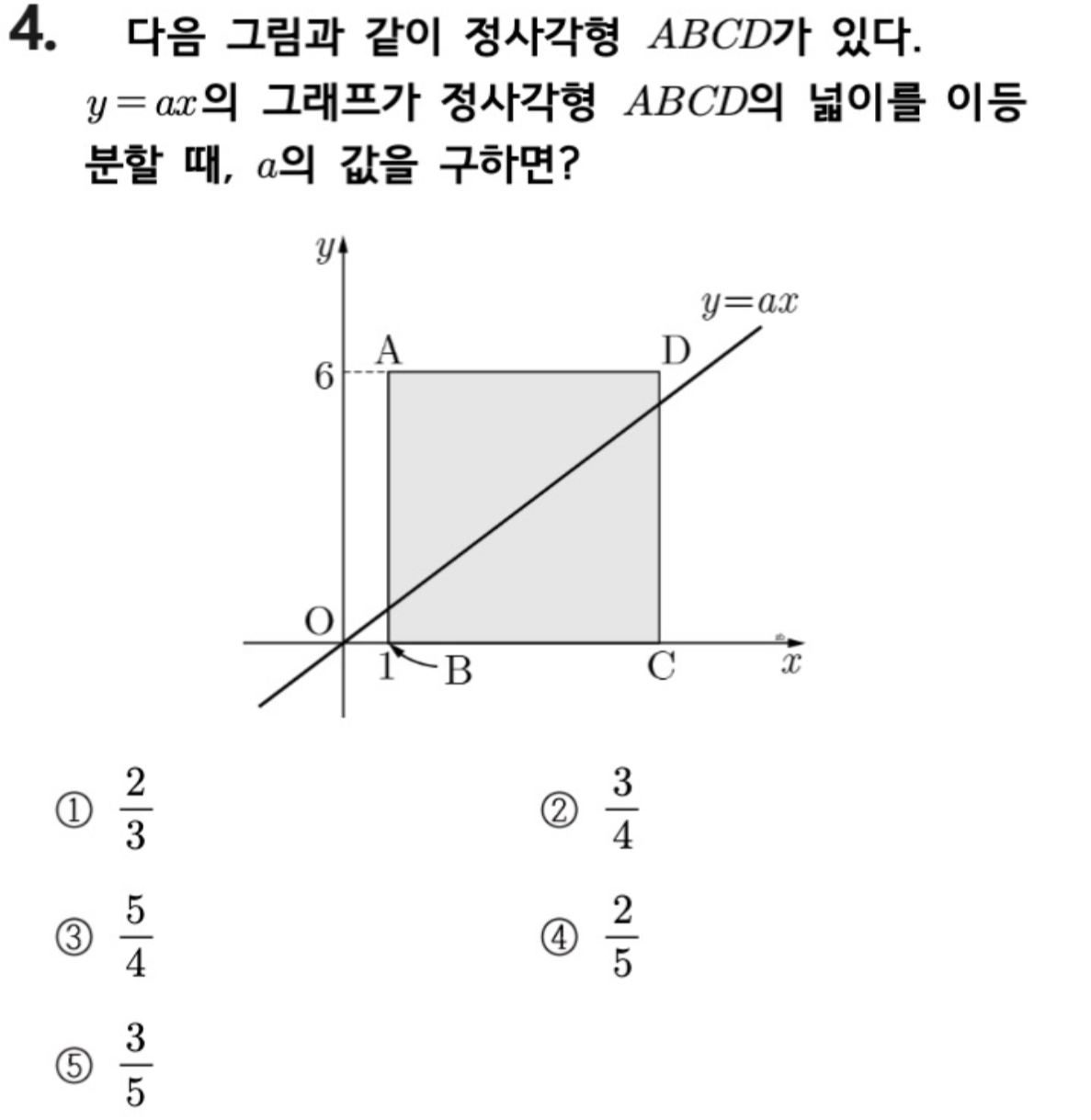 4. 다음 그림과 같이 정사각형 $ABCD$가 있다. $y=ax$의 그래프가 정사각형 $ABCD$의 넓이를 이등분할 때, $a$의 값을 구하면?

$y$
$y=ax$
A
D
6
O
1
B
C
$x$

① $\frac{2}{3}$

② $\frac{3}{4}$

③ $\frac{5}{4}$

④ $\frac{2}{5}$

⑤ $\frac{3}{5}$